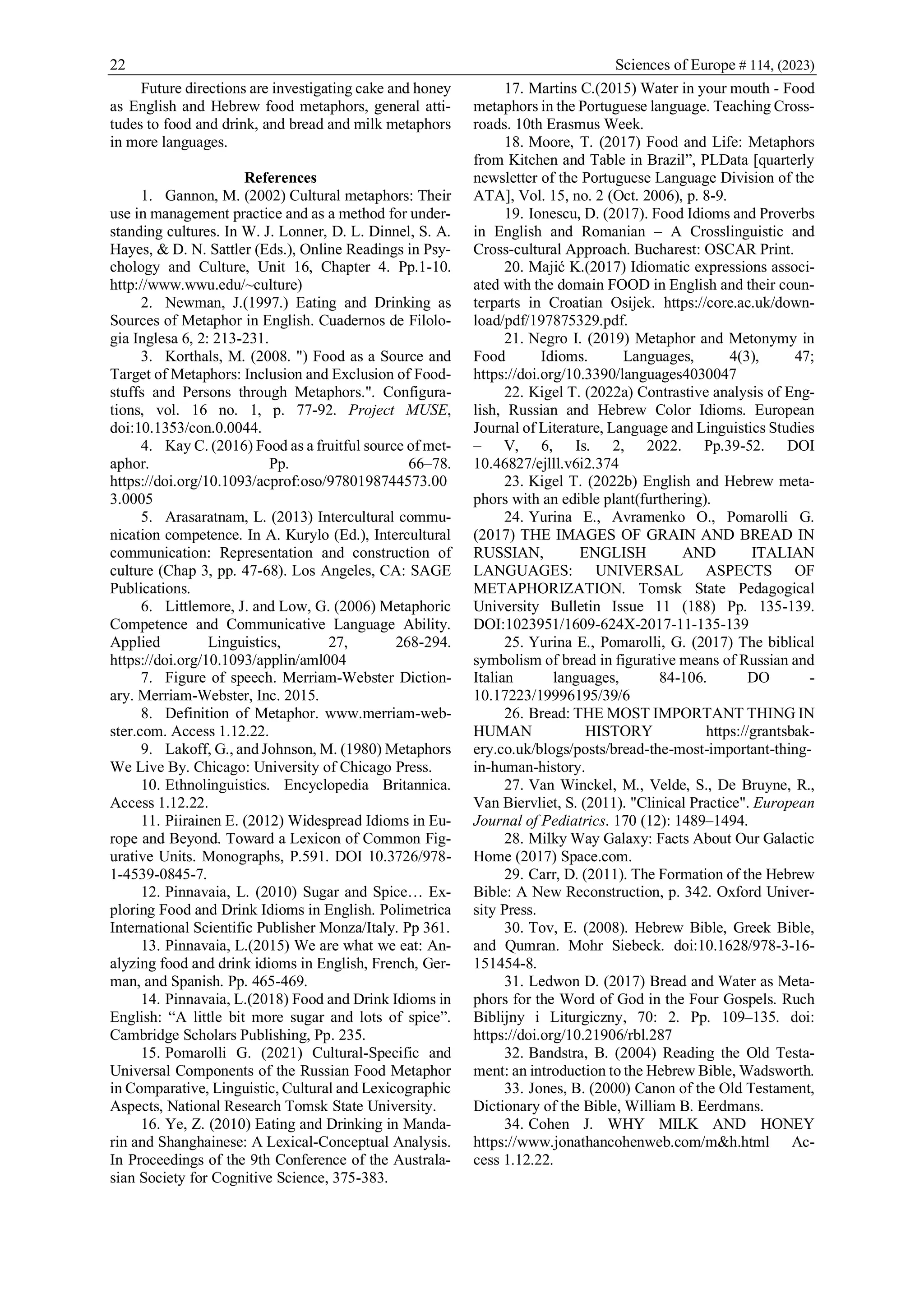 22 Sciences of Europe # 114, (2023)

Future directions are investigating cake and honey as English and Hebrew food metaphors, general attitudes to food and drink, and bread and milk metaphors in more languages.

References

1. Gannon, M. (2002) Cultural metaphors: Their use in management practice and as a method for understanding cultures. In W. J. Lonner, D. L. Dinnel, S. A. Hayes, & D. N. Sattler (Eds.), Online Readings in Psychology and Culture, Unit 16, Chapter 4. Pp.1-10. http://www.wwu.edu/~culture)

2. Newman, J.(1997.) Eating and Drinking as Sources of Metaphor in English. Cuadernos de Filologia Inglesa 6, 2: 213-231.

3. Korthals, M. (2008. ") Food as a Source and Target of Metaphors: Inclusion and Exclusion of Foodstuffs and Persons through Metaphors.". Configurations, vol. 16 no. 1, p. 77-92. Project MUSE, doi:10.1353/con.0.0044.

4. Kay C. (2016) Food as a fruitful source of metaphor. Pp. 66–78. https://doi.org/10.1093/acprof:oso/9780198744573.003.0005

5. Arasaratnam, L. (2013) Intercultural communication competence. In A. Kurylo (Ed.), Intercultural communication: Representation and construction of culture (Chap 3, pp. 47-68). Los Angeles, CA: SAGE Publications.

6. Littlemore, J. and Low, G. (2006) Metaphoric Competence and Communicative Language Ability. Applied Linguistics, 27, 268-294. https://doi.org/10.1093/applin/aml004

7. Figure of speech. Merriam-Webster Dictionary. Merriam-Webster, Inc. 2015.

8. Definition of Metaphor. www.merriam-webster.com. Access 1.12.22.

9. Lakoff, G., and Johnson, M. (1980) Metaphors We Live By. Chicago: University of Chicago Press.

10. Ethnolinguistics. Encyclopedia Britannica. Access 1.12.22.

11. Piirainen E. (2012) Widespread Idioms in Europe and Beyond. Toward a Lexicon of Common Figurative Units. Monographs, P.591. DOI 10.3726/978-1-4539-0845-7.

12. Pinnavaia, L. (2010) Sugar and Spice… Exploring Food and Drink Idioms in English. Polimetrica International Scientific Publisher Monza/Italy. Pp 361.

13. Pinnavaia, L.(2015) We are what we eat: Analyzing food and drink idioms in English, French, German, and Spanish. Pp. 465-469.

14. Pinnavaia, L.(2018) Food and Drink Idioms in English: “A little bit more sugar and lots of spice”. Cambridge Scholars Publishing, Pp. 235.

15. Pomarolli G. (2021) Cultural-Specific and Universal Components of the Russian Food Metaphor in Comparative, Linguistic, Cultural and Lexicographic Aspects, National Research Tomsk State University.

16. Ye, Z. (2010) Eating and Drinking in Mandarin and Shanghainese: A Lexical-Conceptual Analysis. In Proceedings of the 9th Conference of the Australasian Society for Cognitive Science, 375-383.

17. Martins C.(2015) Water in your mouth - Food metaphors in the Portuguese language. Teaching Crossroads. 10th Erasmus Week.

18. Moore, T. (2017) Food and Life: Metaphors from Kitchen and Table in Brazil”, PLData [quarterly newsletter of the Portuguese Language Division of the ATA], Vol. 15, no. 2 (Oct. 2006), p. 8-9.

19. Ionescu, D. (2017). Food Idioms and Proverbs in English and Romanian – A Crosslinguistic and Cross-cultural Approach. Bucharest: OSCAR Print.

20. Majić K.(2017) Idiomatic expressions associated with the domain FOOD in English and their counterparts in Croatian Osijek. https://core.ac.uk/download/pdf/197875329.pdf.

21. Negro I. (2019) Metaphor and Metonymy in Food Idioms. Languages, 4(3), 47; https://doi.org/10.3390/languages4030047

22. Kigel T. (2022a) Contrastive analysis of English, Russian and Hebrew Color Idioms. European Journal of Literature, Language and Linguistics Studies – V, 6, Is. 2, 2022. Pp.39-52. DOI 10.46827/ejlll.v6i2.374

23. Kigel T. (2022b) English and Hebrew metaphors with an edible plant(furthering).

24. Yurina E., Avramenko O., Pomarolli G. (2017) THE IMAGES OF GRAIN AND BREAD IN RUSSIAN, ENGLISH AND ITALIAN LANGUAGES: UNIVERSAL ASPECTS OF METAPHORIZATION. Tomsk State Pedagogical University Bulletin Issue 11 (188) Pp. 135-139. DOI:1023951/1609-624X-2017-11-135-139

25. Yurina E., Pomarolli, G. (2017) The biblical symbolism of bread in figurative means of Russian and Italian languages, 84-106. DO - 10.17223/19996195/39/6

26. Bread: THE MOST IMPORTANT THING IN HUMAN HISTORY https://grantsbakery.co.uk/blogs/posts/bread-the-most-important-thing-in-human-history.

27. Van Winckel, M., Velde, S., De Bruyne, R., Van Biervliet, S. (2011). "Clinical Practice". European Journal of Pediatrics. 170 (12): 1489–1494.

28. Milky Way Galaxy: Facts About Our Galactic Home (2017) Space.com.

29. Carr, D. (2011). The Formation of the Hebrew Bible: A New Reconstruction, p. 342. Oxford University Press.

30. Tov, E. (2008). Hebrew Bible, Greek Bible, and Qumran. Mohr Siebeck. doi:10.1628/978-3-16-151454-8.

31. Ledwon D. (2017) Bread and Water as Metaphors for the Word of God in the Four Gospels. Ruch Biblijny i Liturgiczny, 70: 2. Pp. 109–135. doi: https://doi.org/10.21906/rbl.287

32. Bandstra, B. (2004) Reading the Old Testament: an introduction to the Hebrew Bible, Wadsworth.

33. Jones, B. (2000) Canon of the Old Testament, Dictionary of the Bible, William B. Eerdmans.

34. Cohen J. WHY MILK AND HONEY https://www.jonathancohenweb.com/m&h.html Access 1.12.22.